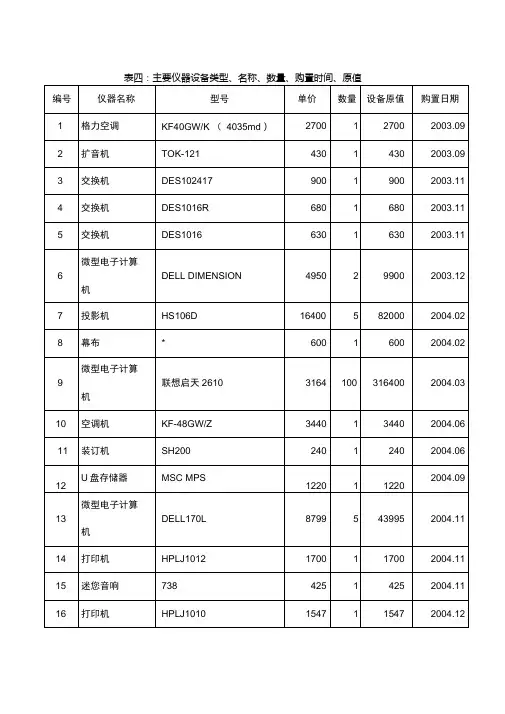 表四：主要仪器设备类型、名称、数量、购置时间、原值

| 编号 | 仪器名称 | 型号 | 单价 | 数量 | 设备原值 | 购置日期 |
|---|---|---|---|---|---|---|
| 1 | 格力空调 | KF40GW/K （ 4035md ） | 2700 | 1 | 2700 | 2003.09 |
| 2 | 扩音机 | TOK-121 | 430 | 1 | 430 | 2003.09 |
| 3 | 交换机 | DES102417 | 900 | 1 | 900 | 2003.11 |
| 4 | 交换机 | DES1016R | 680 | 1 | 680 | 2003.11 |
| 5 | 交换机 | DES1016 | 630 | 1 | 630 | 2003.11 |
| 6 | 微型电子计算机 | DELL DIMENSION | 4950 | 2 | 9900 | 2003.12 |
| 7 | 投影机 | HS106D | 16400 | 5 | 82000 | 2004.02 |
| 8 | 幕布 | * | 600 | 1 | 600 | 2004.02 |
| 9 | 微型电子计算机 | 联想启天 2610 | 3164 | 100 | 316400 | 2004.03 |
| 10 | 空调机 | KF-48GW/Z | 3440 | 1 | 3440 | 2004.06 |
| 11 | 装订机 | SH200 | 240 | 1 | 240 | 2004.06 |
| 12 | U 盘存储器 | MSC MPS | 1220 | 1 | 1220 | 2004.09 |
| 13 | 微型电子计算机 | DELL170L | 8799 | 5 | 43995 | 2004.11 |
| 14 | 打印机 | HPLJ1012 | 1700 | 1 | 1700 | 2004.11 |
| 15 | 迷您音响 | 738 | 425 | 1 | 425 | 2004.11 |
| 16 | 打印机 | HPLJ1010 | 1547 | 1 | 1547 | 2004.12 |